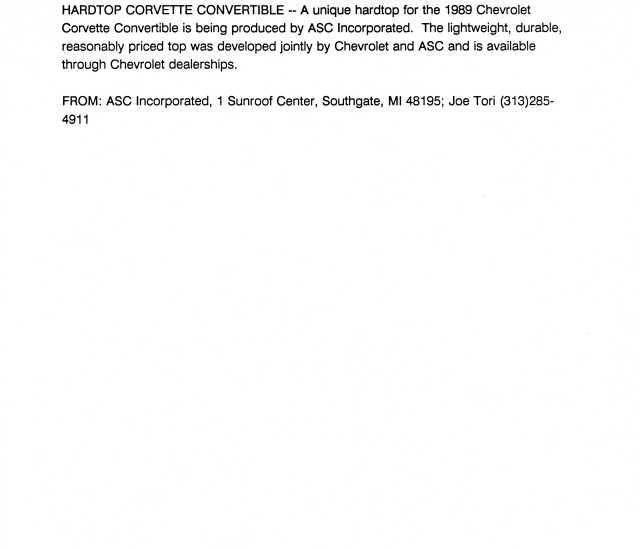 HARDTOP CORVETTE CONVERTIBLE -- A unique hardtop for the 1989 Chevrolet Corvette Convertible is being produced by ASC Incorporated. The lightweight, durable, reasonably priced top was developed jointly by Chevrolet and ASC and is available through Chevrolet dealerships.

FROM: ASC Incorporated, 1 Sunroof Center, Southgate, MI 48195; Joe Tori (313)285-4911